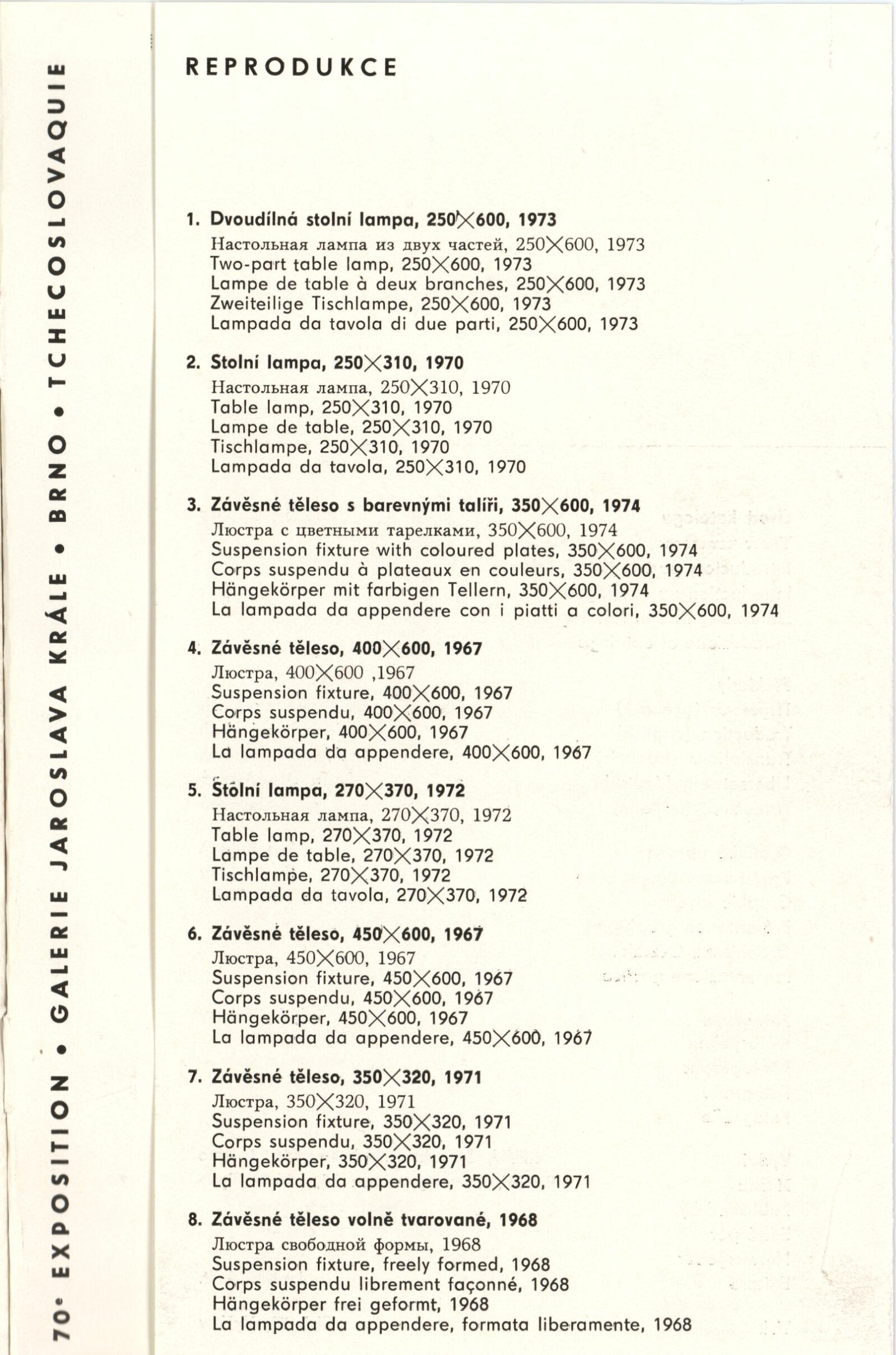 70e EXPOSITION • GALERIE JAROSLAVA KRÁLE • BRNO • TCHECOSLOVAQUIE

REPRODUKCE

1. Dvoudílná stolní lampa, 250×600, 1973
Настольная лампа из двух частей, 250×600, 1973
Two-part table lamp, 250×600, 1973
Lampe de table à deux branches, 250×600, 1973
Zweiteilige Tischlampe, 250×600, 1973
Lampada da tavola di due parti, 250×600, 1973

2. Stolní lampa, 250×310, 1970
Настольная лампа, 250×310, 1970
Table lamp, 250×310, 1970
Lampe de table, 250×310, 1970
Tischlampe, 250×310, 1970
Lampada da tavola, 250×310, 1970

3. Závěsné těleso s barevnými talíři, 350×600, 1974
Люстра с цветными тарелками, 350×600, 1974
Suspension fixture with coloured plates, 350×600, 1974
Corps suspendu à plateaux en couleurs, 350×600, 1974
Hängekörper mit farbigen Tellern, 350×600, 1974
La lampada da appendere con i piatti a colori, 350×600, 1974

4. Závěsné těleso, 400×600, 1967
Люстра, 400×600 ,1967
Suspension fixture, 400×600, 1967
Corps suspendu, 400×600, 1967
Hängekörper, 400×600, 1967
La lampada da appendere, 400×600, 1967

5. Stolní lampa, 270×370, 1972
Настольная лампа, 270×370, 1972
Table lamp, 270×370, 1972
Lampe de table, 270×370, 1972
Tischlampe, 270×370, 1972
Lampada da tavola, 270×370, 1972

6. Závěsné těleso, 450×600, 1967
Люстра, 450×600, 1967
Suspension fixture, 450×600, 1967
Corps suspendu, 450×600, 1967
Hängekörper, 450×600, 1967
La lampada da appendere, 450×600, 1967

7. Závěsné těleso, 350×320, 1971
Люстра, 350×320, 1971
Suspension fixture, 350×320, 1971
Corps suspendu, 350×320, 1971
Hängekörper, 350×320, 1971
La lampada da appendere, 350×320, 1971

8. Závěsné těleso volně tvarované, 1968
Люстра свободной формы, 1968
Suspension fixture, freely formed, 1968
Corps suspendu librement façonné, 1968
Hängekörper frei geformt, 1968
La lampada da appendere, formata liberamente, 1968